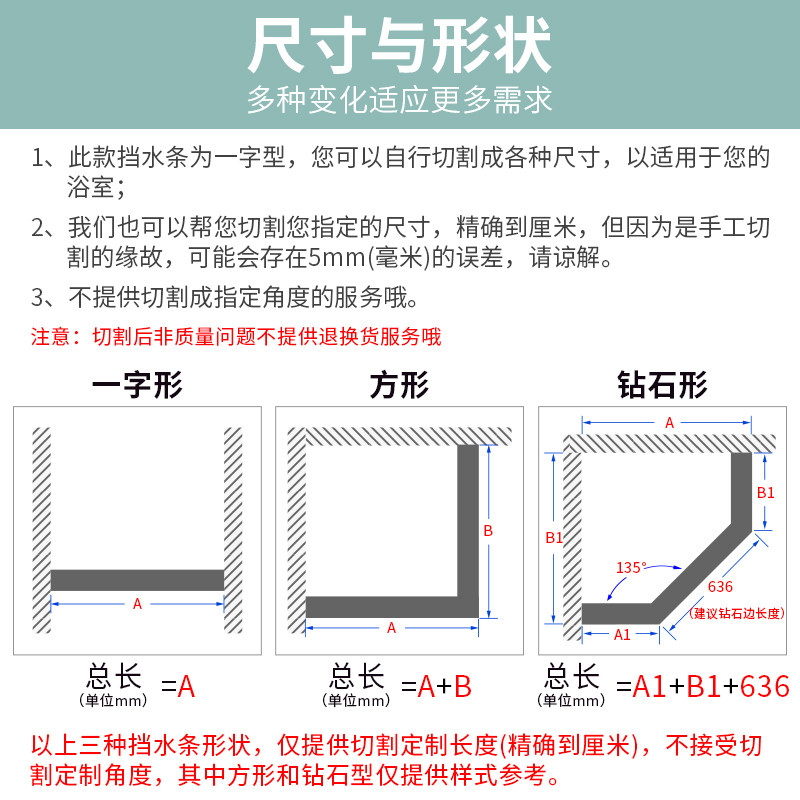 尺寸与形状
多种变化适应更多需求

1、此款挡水条为一字型，您可以自行切割成各种尺寸，以适用于您的浴室；

2、我们也可以帮您切割您指定的尺寸，精确到厘米，但因为是手工切割的缘故，可能会存在5mm(毫米)的误差，请谅解。

3、不提供切割成指定角度的服务哦。

注意：切割后非质量问题不提供退换货服务哦

一字形

A

总长 (单位mm) =A

方形

B

A

总长 (单位mm) =A+B

钻石形

A

B1

B1

135°

636

(建议钻石边长度)

A1

总长 (单位mm) =A1+B1+636

以上三种挡水条形状，仅提供切割定制长度(精确到厘米)，不接受切割定制角度，其中方形和钻石型仅提供样式参考。